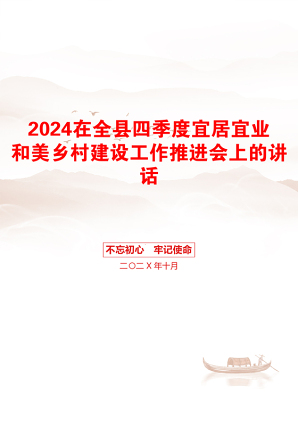 2024在全县四季度宜居宜业和美乡村建设工作推进会上的讲话

不忘初心　牢记使命

二〇二X年十月